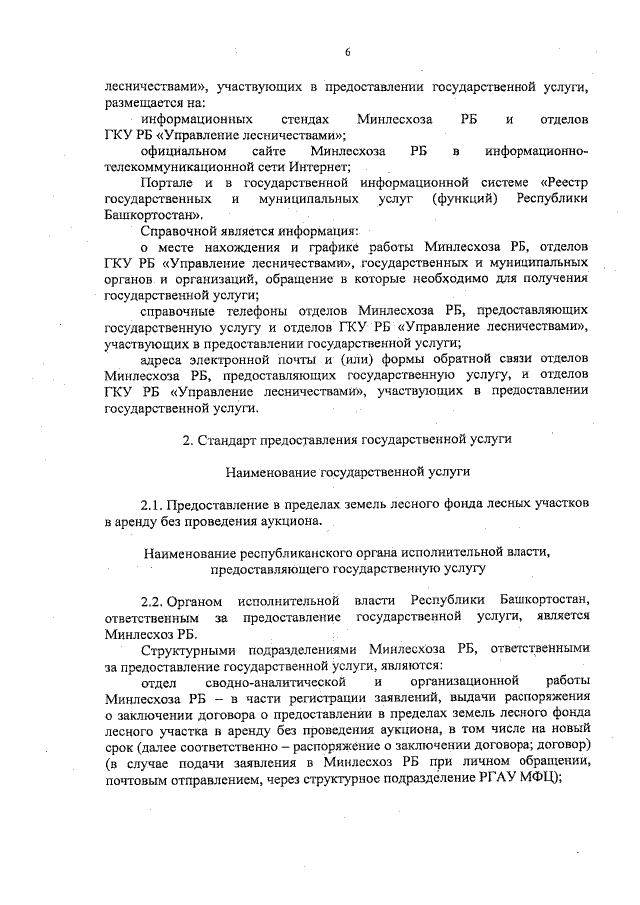 6

лесничествами», участвующих в предоставлении государственной услуги, размещается на:

информационных стендах Минлесхоза РБ и отделов ГКУ РБ «Управление лесничествами»;

официальном сайте Минлесхоза РБ в информационно-телекоммуникационной сети Интернет;

Портале и в государственной информационной системе «Реестр государственных и муниципальных услуг (функций) Республики Башкортостан».

Справочной является информация:

о месте нахождения и графике работы Минлесхоза РБ, отделов ГКУ РБ «Управление лесничествами», государственных и муниципальных органов и организаций, обращение в которые необходимо для получения государственной услуги;

справочные телефоны отделов Минлесхоза РБ, предоставляющих государственную услугу и отделов ГКУ РБ «Управление лесничествами», участвующих в предоставлении государственной услуги;

адреса электронной почты и (или) формы обратной связи отделов Минлесхоза РБ, предоставляющих государственную услугу, и отделов ГКУ РБ «Управление лесничествами», участвующих в предоставлении государственной услуги.

2. Стандарт предоставления государственной услуги

Наименование государственной услуги

2.1. Предоставление в пределах земель лесного фонда лесных участков в аренду без проведения аукциона.

Наименование республиканского органа исполнительной власти, предоставляющего государственную услугу

2.2. Органом исполнительной власти Республики Башкортостан, ответственным за предоставление государственной услуги, является Минлесхоз РБ.

Структурными подразделениями Минлесхоза РБ, ответственными за предоставление государственной услуги, являются:

отдел сводно-аналитической и организационной работы Минлесхоза РБ – в части регистрации заявлений, выдачи распоряжения о заключении договора о предоставлении в пределах земель лесного фонда лесного участка в аренду без проведения аукциона, в том числе на новый срок (далее соответственно – распоряжение о заключении договора; договор) (в случае подачи заявления в Минлесхоз РБ при личном обращении, почтовым отправлением, через структурное подразделение РГАУ МФЦ);